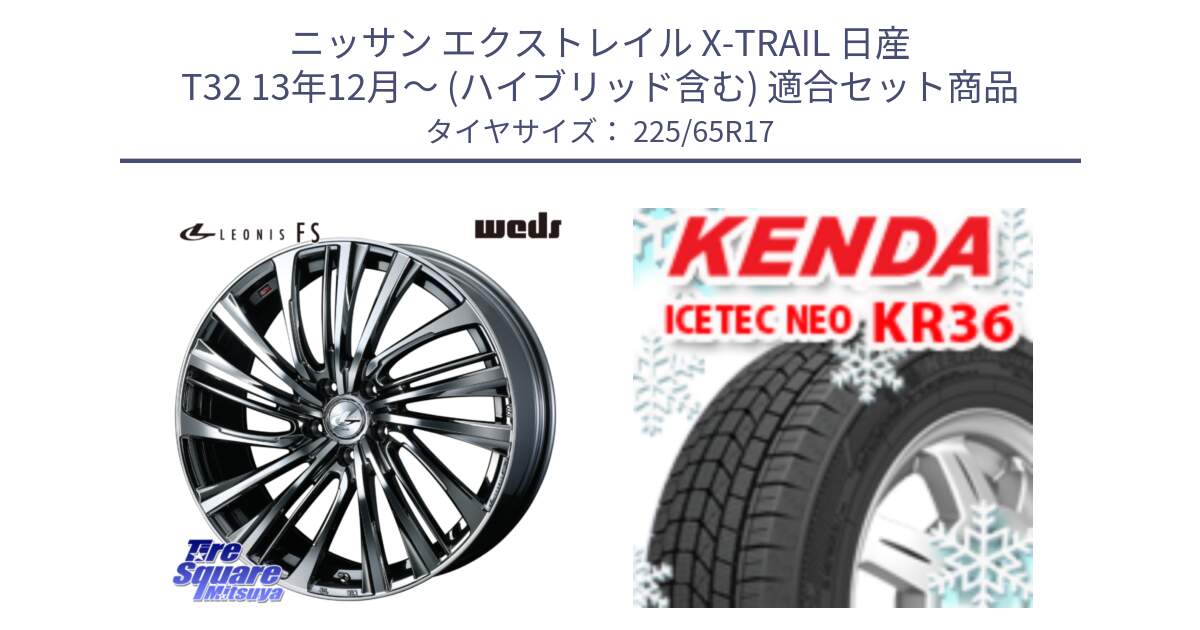 ニッサン エクストレイル X-TRAIL 日産
T32 13年12月～ (ハイブリッド含む) 適合セット商品
タイヤサイズ： 225/65R17

LEONIS FS

weds

Tire Square Mitsuya

KENDA

ICETEC NEO KR36